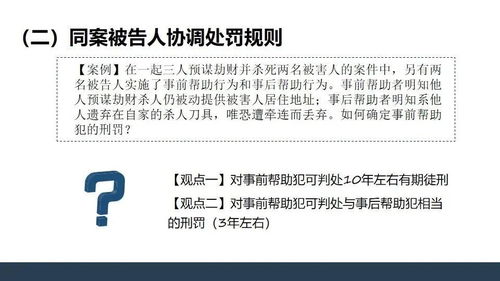 （二）同案被告人协调处罚规则

【案例】在一起三人预谋劫财并杀死两名被害人的案件中，另有两名被告人实施了事前帮助行为和事后帮助行为。事前帮助者明知他人预谋劫财杀人仍被动提供被害人居住地址；事后帮助者明知系他人遗弃在自家的杀人刀具，唯恐遭牵连而丢弃。如何确定事前帮助犯的刑罚？

?

【观点一】对事前帮助犯可判处10年左右有期徒刑

【观点二】对事前帮助犯可判处与事后帮助犯相当的刑罚（3年左右）